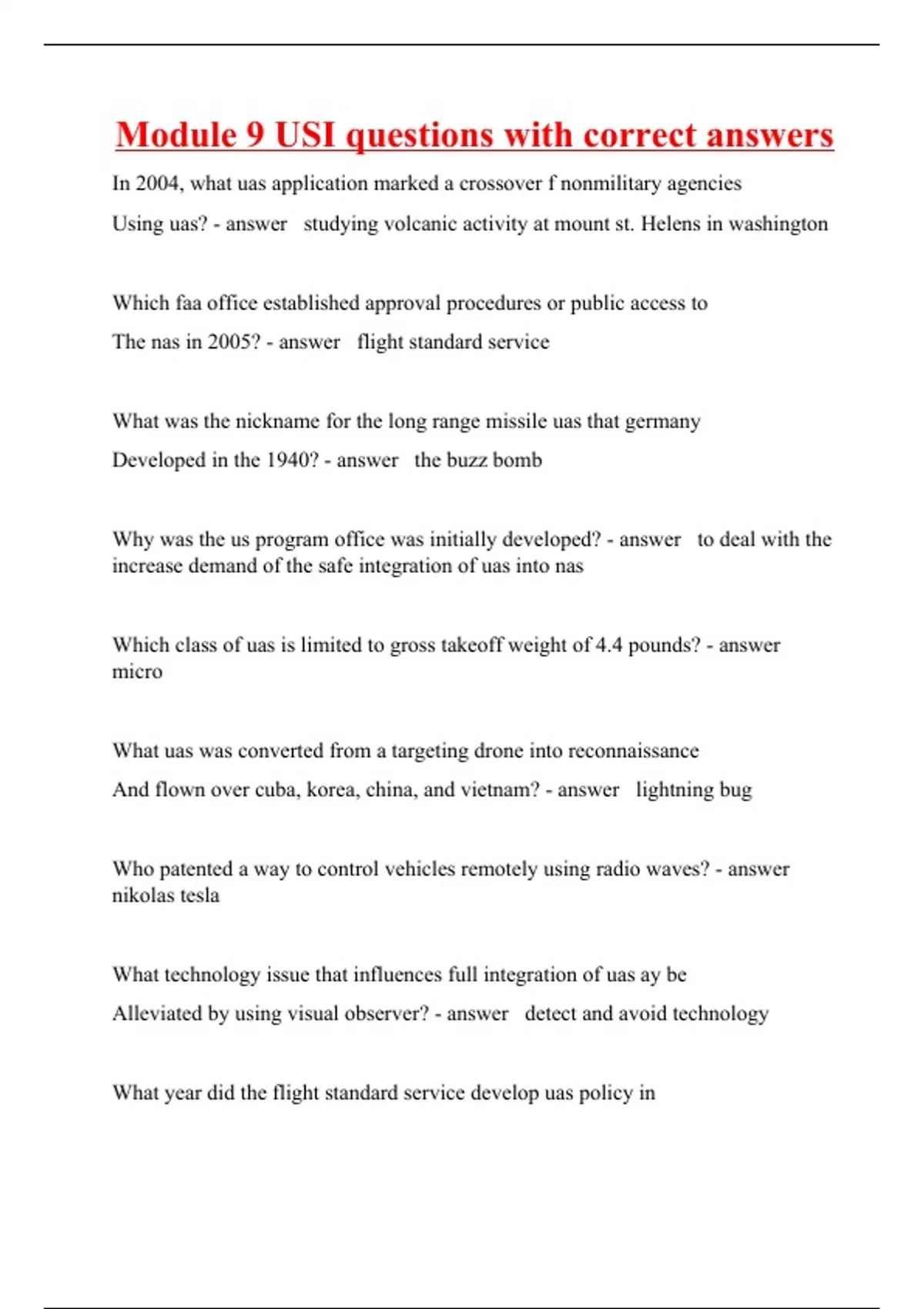 Module 9 USI questions with correct answers

In 2004, what uas application marked a crossover f nonmilitary agencies
Using uas? - answer studying volcanic activity at mount st. Helens in washington

Which faa office established approval procedures or public access to
The nas in 2005? - answer flight standard service

What was the nickname for the long range missile uas that germany
Developed in the 1940? - answer the buzz bomb

Why was the us program office was initially developed? - answer to deal with the increase demand of the safe integration of uas into nas

Which class of uas is limited to gross takeoff weight of 4.4 pounds? - answer micro

What uas was converted from a targeting drone into reconnaissance
And flown over cuba, korea, china, and vietnam? - answer lightning bug

Who patented a way to control vehicles remotely using radio waves? - answer nikolas tesla

What technology issue that influences full integration of uas ay be
Alleviated by using visual observer? - answer detect and avoid technology

What year did the flight standard service develop uas policy in